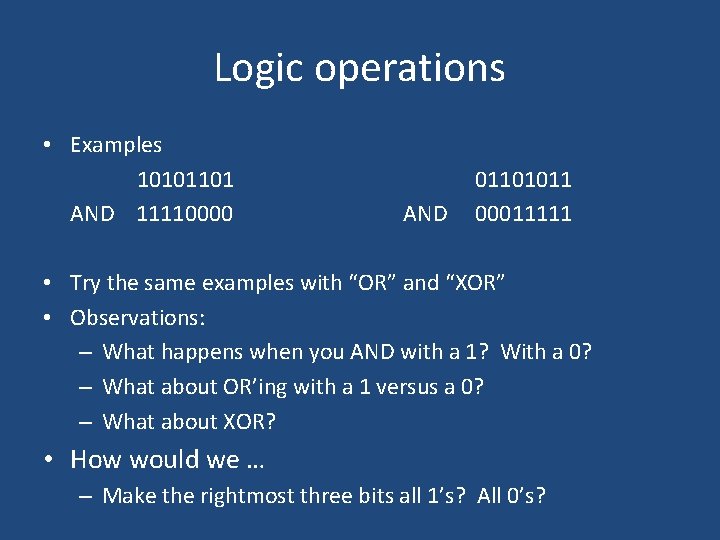 Logic operations

• Examples

10101101
AND 11110000

01101011
AND 00011111

• Try the same examples with “OR” and “XOR”
• Observations:
– What happens when you AND with a 1? With a 0?
– What about OR’ing with a 1 versus a 0?
– What about XOR?
• How would we …
– Make the rightmost three bits all 1’s? All 0’s?